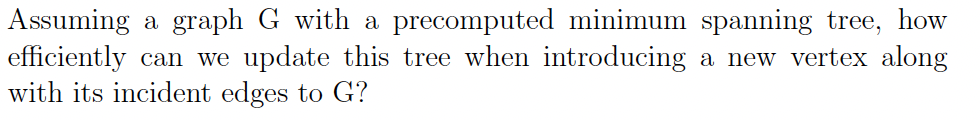 Assuming a graph G with a precomputed minimum spanning tree, how efficiently can we update this tree when introducing a new vertex along with its incident edges to G?